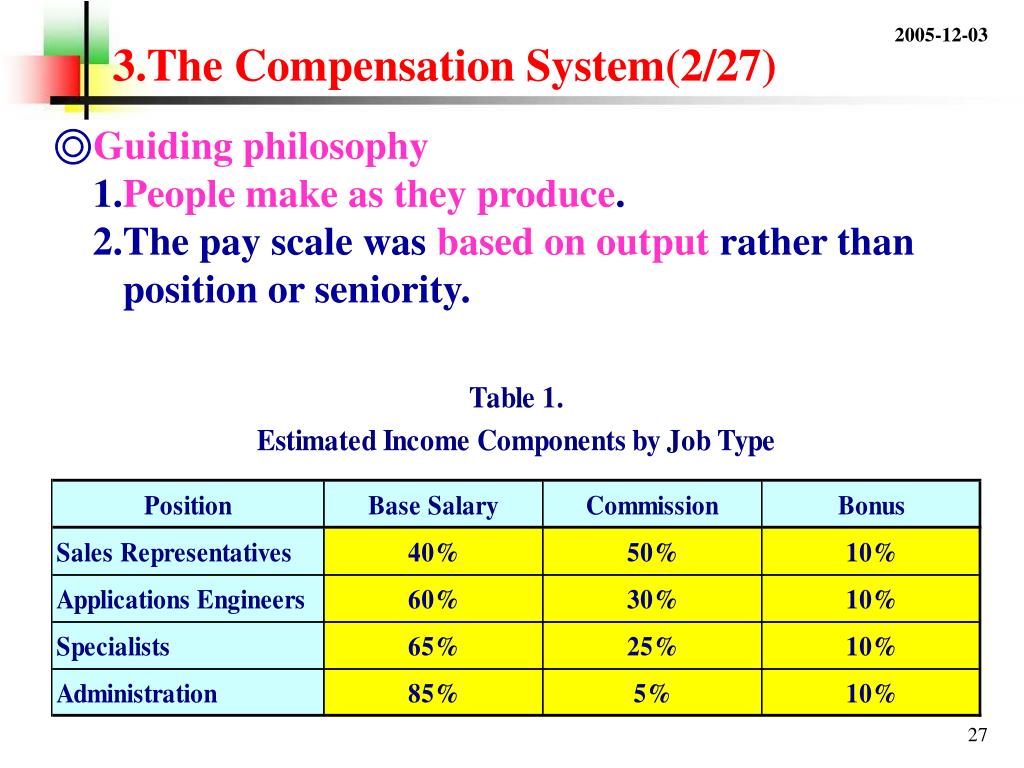 2005-12-03

3.The Compensation System(2/27)

◎Guiding philosophy

1.People make as they produce.

2.The pay scale was based on output rather than position or seniority.

Table 1.

Estimated Income Components by Job Type

| Position | Base Salary | Commission | Bonus |
|---|---|---|---|
| Sales Representatives | 40% | 50% | 10% |
| Applications Engineers | 60% | 30% | 10% |
| Specialists | 65% | 25% | 10% |
| Administration | 85% | 5% | 10% |

27